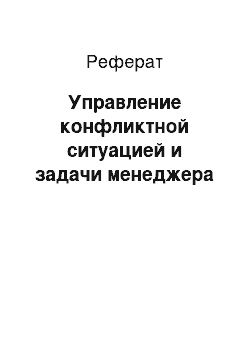 Реферат

Управление конфликтной ситуацией и задачи менеджера